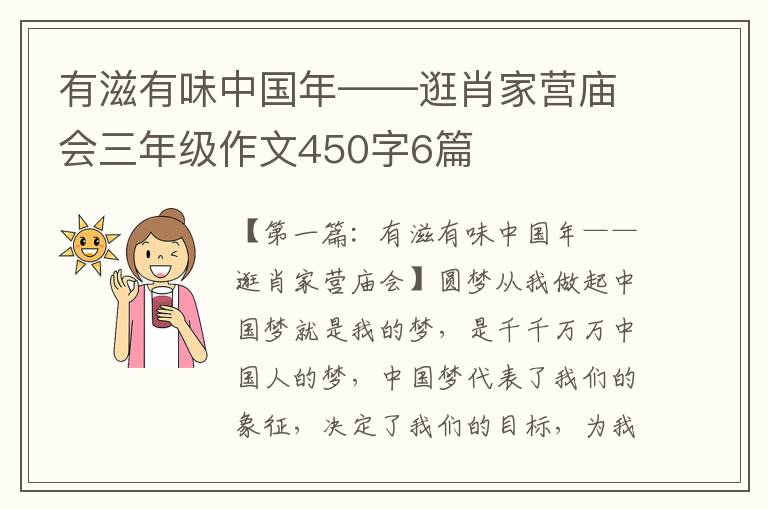 有滋有味中国年——逛肖家营庙会三年级作文450字6篇

【第一篇：有滋有味中国年——逛肖家营庙会】圆梦从我做起中国梦就是我的梦，是千千万万中国人的梦，中国梦代表了我们的象征，决定了我们的目标，为我